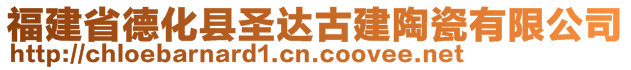 福建省德化县圣达古建陶瓷有限公司
http://chloebarnard1.cn.coovee.net